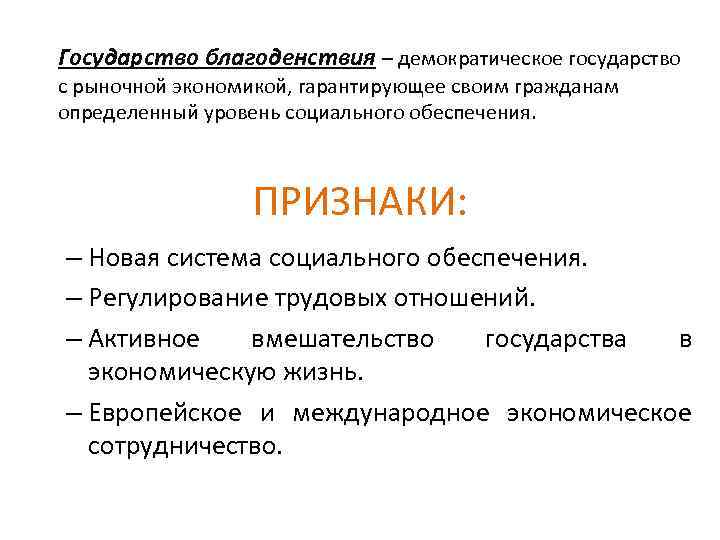 Государство благоденствия – демократическое государство с рыночной экономикой, гарантирующее своим гражданам определенный уровень социального обеспечения.

ПРИЗНАКИ:

– Новая система социального обеспечения.

– Регулирование трудовых отношений.

– Активное вмешательство государства в экономическую жизнь.

– Европейское и международное экономическое сотрудничество.